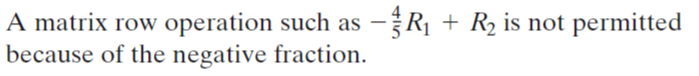 A matrix row operation such as $-\frac{4}{5}R_1 + R_2$ is not permitted because of the negative fraction.